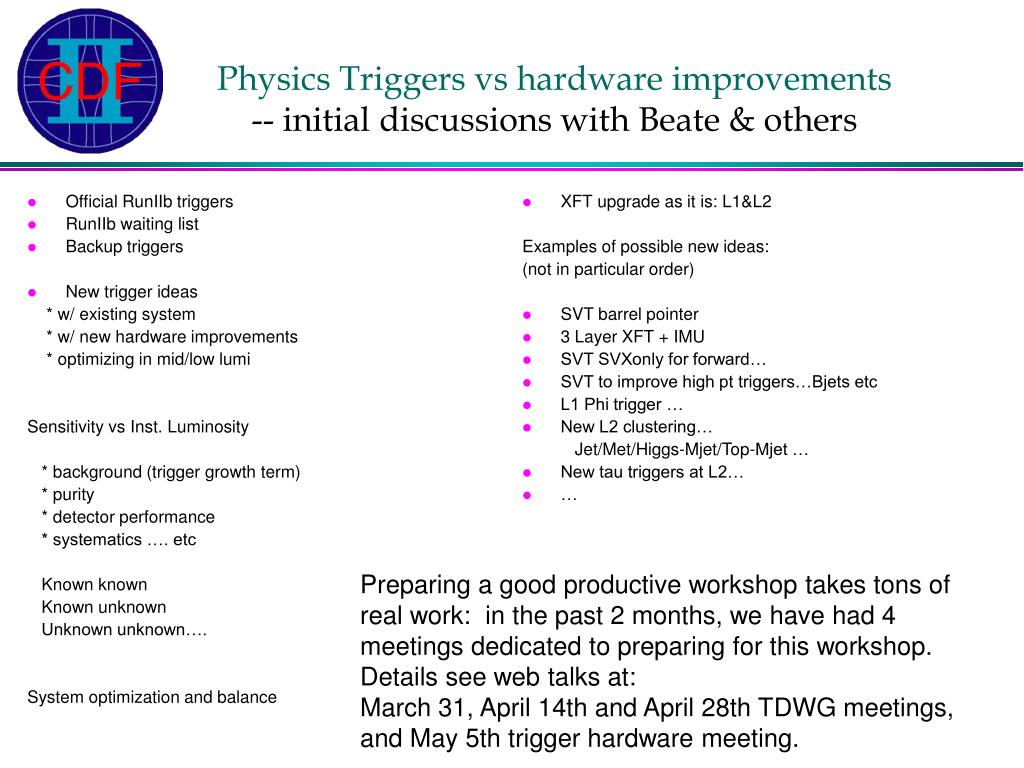 CDF II

Physics Triggers vs hardware improvements
-- initial discussions with Beate & others

- Official RunIIb triggers
- RunIIb waiting list
- Backup triggers

- New trigger ideas
  * w/ existing system
  * w/ new hardware improvements
  * optimizing in mid/low lumi

Sensitivity vs Inst. Luminosity

* background (trigger growth term)
* purity
* detector performance
* systematics …. etc

Known known
Known unknown
Unknown unknown….

System optimization and balance

- XFT upgrade as it is: L1&L2

Examples of possible new ideas:
(not in particular order)

- SVT barrel pointer
- 3 Layer XFT + IMU
- SVT SVXonly for forward…
- SVT to improve high pt triggers…Bjets etc
- L1 Phi trigger …
- New L2 clustering…
  Jet/Met/Higgs-Mjet/Top-Mjet …
- New tau triggers at L2…
- …

Preparing a good productive workshop takes tons of real work: in the past 2 months, we have had 4 meetings dedicated to preparing for this workshop. Details see web talks at:
March 31, April 14th and April 28th TDWG meetings, and May 5th trigger hardware meeting.